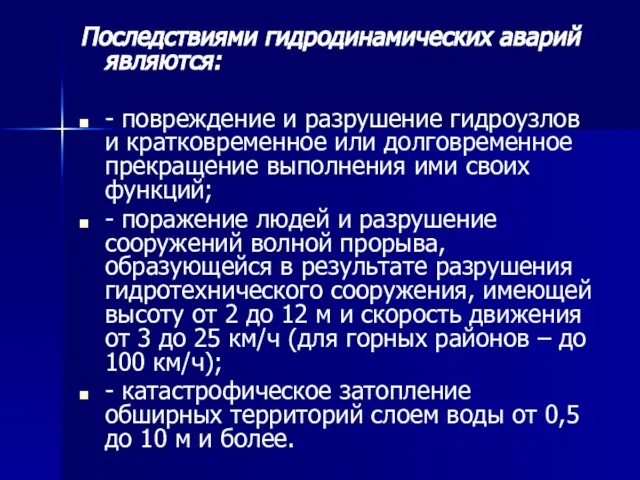 Последствиями гидродинамических аварий являются:

- повреждение и разрушение гидроузлов и кратковременное или долговременное прекращение выполнения ими своих функций;

- поражение людей и разрушение сооружений волной прорыва, образующейся в результате разрушения гидротехнического сооружения, имеющей высоту от 2 до 12 м и скорость движения от 3 до 25 км/ч (для горных районов – до 100 км/ч);

- катастрофическое затопление обширных территорий слоем воды от 0,5 до 10 м и более.